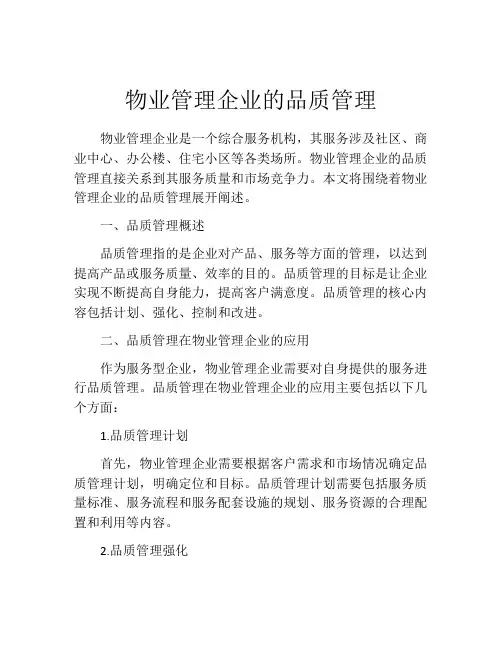 物业管理企业的品质管理

物业管理企业是一个综合服务机构，其服务涉及社区、商业中心、办公楼、住宅小区等各类场所。物业管理企业的品质管理直接关系到其服务质量和市场竞争力。本文将围绕着物业管理企业的品质管理展开阐述。

一、品质管理概述

品质管理指的是企业对产品、服务等方面的管理，以达到提高产品或服务质量、效率的目的。品质管理的目标是让企业实现不断提高自身能力，提高客户满意度。品质管理的核心内容包括计划、强化、控制和改进。

二、品质管理在物业管理企业的应用

作为服务型企业，物业管理企业需要对自身提供的服务进行品质管理。品质管理在物业管理企业的应用主要包括以下几个方面：

1.品质管理计划

首先，物业管理企业需要根据客户需求和市场情况确定品质管理计划，明确定位和目标。品质管理计划需要包括服务质量标准、服务流程和服务配套设施的规划、服务资源的合理配置和利用等内容。

2.品质管理强化